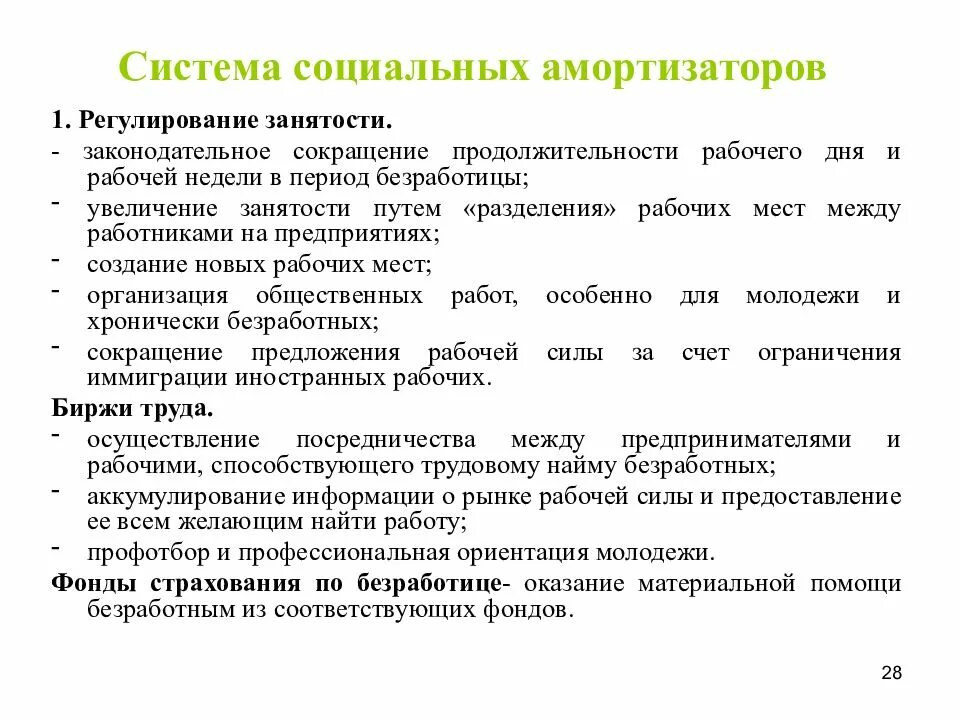 Система социальных амортизаторов

1. Регулирование занятости.

- законодательное сокращение продолжительности рабочего дня и рабочей недели в период безработицы;

- увеличение занятости путем «разделения» рабочих мест между работниками на предприятиях;

- создание новых рабочих мест;

- организация общественных работ, особенно для молодежи и хронически безработных;

- сокращение предложения рабочей силы за счет ограничения иммиграции иностранных рабочих.

Биржи труда.

- осуществление посредничества между предпринимателями и рабочими, способствующего трудовому найму безработных;

- аккумулирование информации о рынке рабочей силы и предоставление ее всем желающим найти работу;

- профотбор и профессиональная ориентация молодежи.

Фонды страхования по безработице- оказание материальной помощи безработным из соответствующих фондов.

28